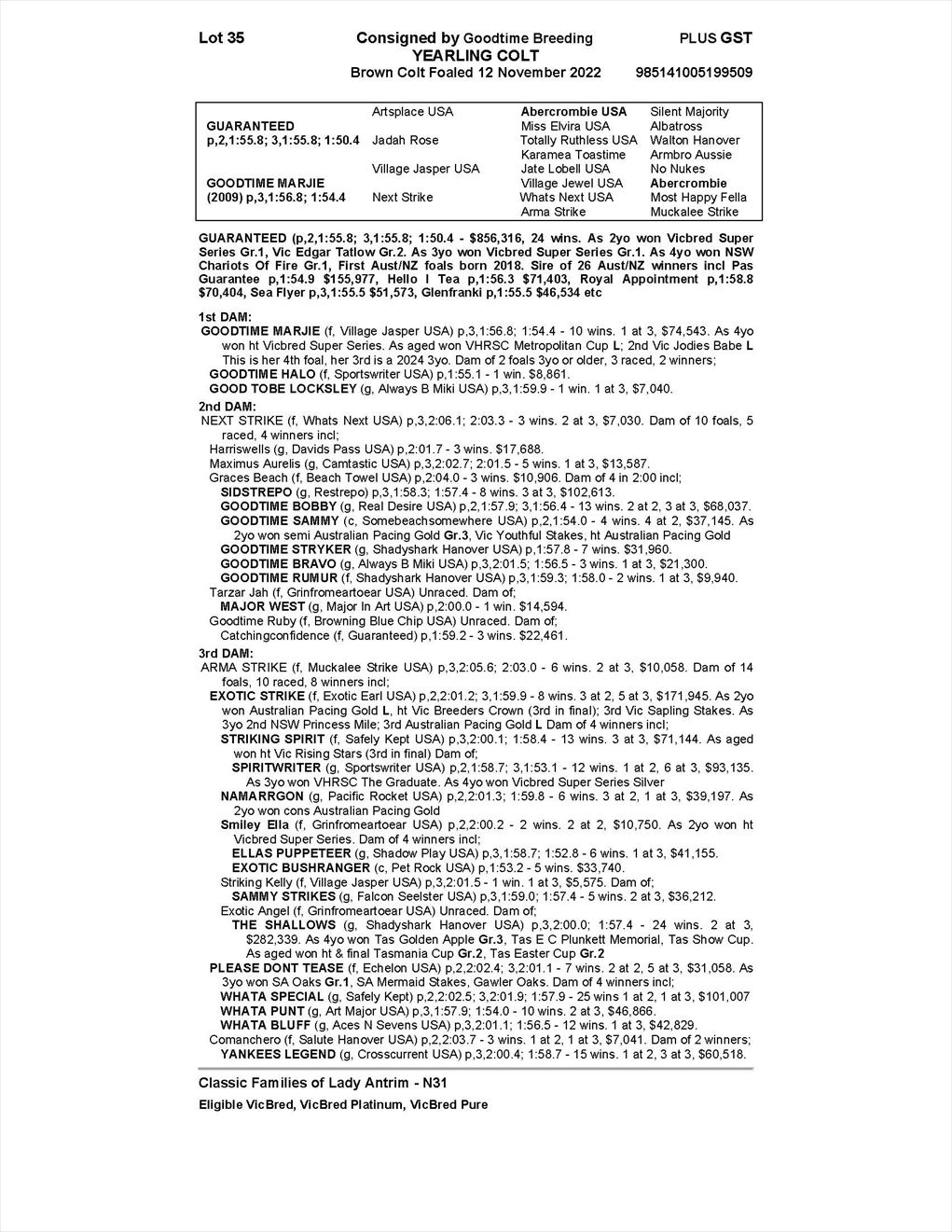 Lot 35 Consigned by Goodtime Breeding PLUS GST
YEARLING COLT
Brown Colt Foaled 12 November 2022 985141005199509

| | | | |
|---|---|---|---|
| | Artsplace USA | Abercrombie USA | Silent Majority |
| GUARANTEED | | Miss Elvira USA | Albatross |
| p,2,1:55.8; 3,1:55.8; 1:50.4 | Jadah Rose | Totally Ruthless USA | Walton Hanover |
| | | Karamea Toastime | Armbro Aussie |
| | Village Jasper USA | Jate Lobell USA | No Nukes |
| GOODTIME MARJIE | | Village Jewel USA | Abercrombie |
| (2009) p,3,1:56.8; 1:54.4 | Next Strike | Whats Next USA | Most Happy Fella |
| | | Arma Strike | Muckalee Strike |

GUARANTEED (p,2,1:55.8; 3,1:55.8; 1:50.4 - $856,316, 24 wins. As 2yo won Vicbred Super Series Gr.1, Vic Edgar Tatlow Gr.2. As 3yo won Vicbred Super Series Gr.1. As 4yo won NSW Chariots Of Fire Gr.1, First Aust/NZ foals born 2018. Sire of 26 Aust/NZ winners incl Pas Guarantee p,1:54.9 $155,977, Hello I Tea p,1:56.3 $71,403, Royal Appointment p,1:58.8 $70,404, Sea Flyer p,3,1:55.5 $51,573, Glenfranki p,1:55.5 $46,534 etc

1st DAM:
GOODTIME MARJIE (f, Village Jasper USA) p,3,1:56.8; 1:54.4 - 10 wins. 1 at 3, $74,543. As 4yo won ht Vicbred Super Series. As aged won VHRSC Metropolitan Cup L; 2nd Vic Jodies Babe L This is her 4th foal, her 3rd is a 2024 3yo. Dam of 2 foals 3yo or older, 3 raced, 2 winners;
GOODTIME HALO (f, Sportswriter USA) p,1:55.1 - 1 win. $8,861.
GOOD TOBE LOCKSLEY (g, Always B Miki USA) p,3,1:59.9 - 1 win. 1 at 3, $7,040.
2nd DAM:
NEXT STRIKE (f, Whats Next USA) p,3,2:06.1; 2:03.3 - 3 wins. 2 at 3, $7,030. Dam of 10 foals, 5 raced, 4 winners incl;
Harriswells (g, Davids Pass USA) p,2:01.7 - 3 wins. $17,688.
Maximus Aurelis (g, Camtastic USA) p,3,2:02.7; 2:01.5 - 5 wins. 1 at 3, $13,587.
Graces Beach (f, Beach Towel USA) p,2:04.0 - 3 wins. $10,906. Dam of 4 in 2:00 incl;
SIDSTREPO (g, Restrepo) p,3,1:58.3; 1:57.4 - 8 wins. 3 at 3, $102,613.
GOODTIME BOBBY (g, Real Desire USA) p,2,1:57.9; 3,1:56.4 - 13 wins. 2 at 2, 3 at 3, $68,037.
GOODTIME SAMMY (c, Somebeachsomewhere USA) p,2,1:54.0 - 4 wins. 4 at 2, $37,145. As 2yo won semi Australian Pacing Gold Gr.3, Vic Youthful Stakes, ht Australian Pacing Gold
GOODTIME STRYKER (g, Shadyshark Hanover USA) p,1:57.8 - 7 wins. $31,960.
GOODTIME BRAVO (g, Always B Miki USA) p,3,2:01.5; 1:56.5 - 3 wins. 1 at 3, $21,300.
GOODTIME RUMUR (f, Shadyshark Hanover USA) p,3,1:59.3; 1:58.0 - 2 wins. 1 at 3, $9,940.
Tarzar Jah (f, Grinfromeartoear USA) Unraced. Dam of;
MAJOR WEST (g, Major In Art USA) p,2:00.0 - 1 win. $14,594.
Goodtime Ruby (f, Browning Blue Chip USA) Unraced. Dam of;
Catchingconfidence (f, Guaranteed) p,1:59.2 - 3 wins. $22,461.
3rd DAM:
ARMA STRIKE (f, Muckalee Strike USA) p,3,2:05.6; 2:03.0 - 6 wins. 2 at 3, $10,058. Dam of 14 foals, 10 raced, 8 winners incl;
EXOTIC STRIKE (f, Exotic Earl USA) p,2,2:01.2; 3,1:59.9 - 8 wins. 3 at 2, 5 at 3, $171,945. As 2yo won Australian Pacing Gold L, ht Vic Breeders Crown (3rd in final); 3rd Vic Sapling Stakes. As 3yo 2nd NSW Princess Mile; 3rd Australian Pacing Gold L Dam of 4 winners incl;
STRIKING SPIRIT (f, Safely Kept USA) p,3,2:00.1; 1:58.4 - 13 wins. 3 at 3, $71,144. As aged won ht Vic Rising Stars (3rd in final) Dam of;
SPIRITWRITER (g, Sportswriter USA) p,2,1:58.7; 3,1:53.1 - 12 wins. 1 at 2, 6 at 3, $93,135. As 3yo won VHRSC The Graduate. As 4yo won Vicbred Super Series Silver
NAMARRGON (g, Pacific Rocket USA) p,2,2:01.3; 1:59.8 - 6 wins. 3 at 2, 1 at 3, $39,197. As 2yo won cons Australian Pacing Gold
Smiley Ella (f, Grinfromeartoear USA) p,2,2:00.2 - 2 wins. 2 at 2, $10,750. As 2yo won ht Vicbred Super Series. Dam of 4 winners incl;
ELLAS PUPPETEER (g, Shadow Play USA) p,3,1:58.7; 1:52.8 - 6 wins. 1 at 3, $41,155.
EXOTIC BUSHRANGER (c, Pet Rock USA) p,1:53.2 - 5 wins. $33,740.
Striking Kelly (f, Village Jasper USA) p,3,2:01.5 - 1 win. 1 at 3, $5,575. Dam of;
SAMMY STRIKES (g, Falcon Seelster USA) p,3,1:59.0; 1:57.4 - 5 wins. 2 at 3, $36,212.
Exotic Angel (f, Grinfromeartoear USA) Unraced. Dam of;
THE SHALLOWS (g, Shadyshark Hanover USA) p,3,2:00.0; 1:57.4 - 24 wins. 2 at 3, $282,339. As 4yo won Tas Golden Apple Gr.3, Tas E C Plunkett Memorial, Tas Show Cup. As aged won ht & final Tasmania Cup Gr.2, Tas Easter Cup Gr.2
PLEASE DONT TEASE (f, Echelon USA) p,2,2:02.4; 3,2:01.1 - 7 wins. 2 at 2, 5 at 3, $31,058. As 3yo won SA Oaks Gr.1, SA Mermaid Stakes, Gawler Oaks. Dam of 4 winners incl;
WHATA SPECIAL (g, Safely Kept) p,2,2:02.5; 3,2:01.9; 1:57.9 - 25 wins 1 at 2, 1 at 3, $101,007
WHATA PUNT (g, Art Major USA) p,3,1:57.9; 1:54.0 - 10 wins. 2 at 3, $46,866.
WHATA BLUFF (g, Aces N Sevens USA) p,3,2:01.1; 1:56.5 - 12 wins. 1 at 3, $42,829.
Comanchero (f, Salute Hanover USA) p,2,2:03.7 - 3 wins. 1 at 2, 1 at 3, $7,041. Dam of 2 winners;
YANKEES LEGEND (g, Crosscurrent USA) p,3,2:00.4; 1:58.7 - 15 wins. 1 at 2, 3 at 3, $60,518.

Classic Families of Lady Antrim - N31
Eligible VicBred, VicBred Platinum, VicBred Pure